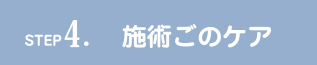 STEP 4.　施術ごのケア